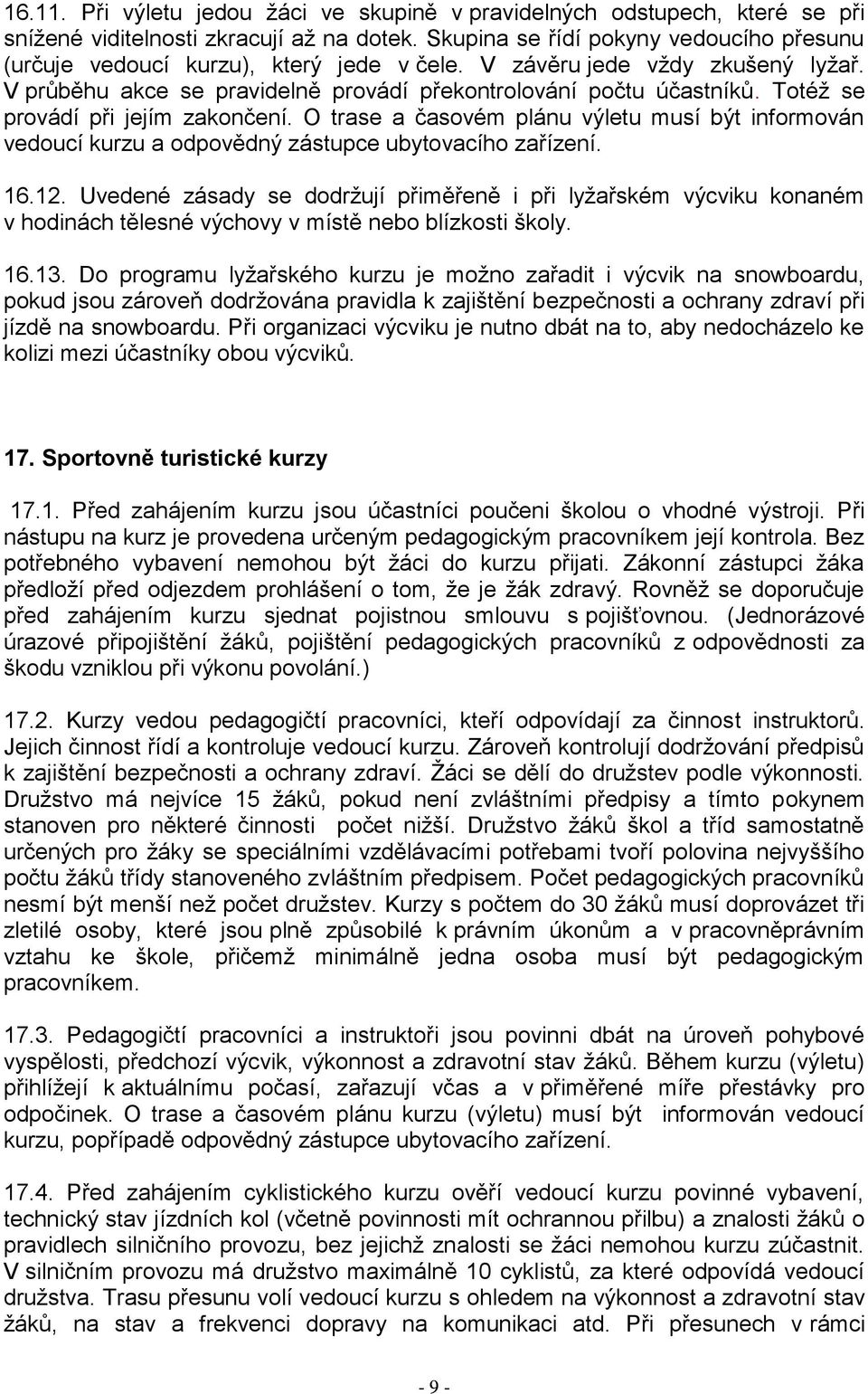 16.11. Při výletu jedou žáci ve skupině v pravidelných odstupech, které se při snížené viditelnosti zkracují až na dotek. Skupina se řídí pokyny vedoucího přesunu (určuje vedoucí kurzu), který jede v čele. V závěru jede vždy zkušený lyžař. V průběhu akce se pravidelně provádí překontrolování počtu účastníků. Totéž se provádí při jejím zakončení. O trase a časovém plánu výletu musí být informován vedoucí kurzu a odpovědný zástupce ubytovacího zařízení.

16.12. Uvedené zásady se dodržují přiměřeně i při lyžařském výcviku konaném v hodinách tělesné výchovy v místě nebo blízkosti školy.

16.13. Do programu lyžařského kurzu je možno zařadit i výcvik na snowboardu, pokud jsou zároveň dodržována pravidla k zajištění bezpečnosti a ochrany zdraví při jízdě na snowboardu. Při organizaci výcviku je nutno dbát na to, aby nedocházelo ke kolizi mezi účastníky obou výcviků.

17. Sportovně turistické kurzy

17.1. Před zahájením kurzu jsou účastníci poučeni školou o vhodné výstroji. Při nástupu na kurz je provedena určeným pedagogickým pracovníkem její kontrola. Bez potřebného vybavení nemohou být žáci do kurzu přijati. Zákonní zástupci žáka předloží před odjezdem prohlášení o tom, že je žák zdravý. Rovněž se doporučuje před zahájením kurzu sjednat pojistnou smlouvu s pojišťovnou. (Jednorázové úrazové připojištění žáků, pojištění pedagogických pracovníků z odpovědnosti za škodu vzniklou při výkonu povolání.)

17.2. Kurzy vedou pedagogičtí pracovníci, kteří odpovídají za činnost instruktorů. Jejich činnost řídí a kontroluje vedoucí kurzu. Zároveň kontrolují dodržování předpisů k zajištění bezpečnosti a ochrany zdraví. Žáci se dělí do družstev podle výkonnosti. Družstvo má nejvíce 15 žáků, pokud není zvláštními předpisy a tímto pokynem stanoven pro některé činnosti počet nižší. Družstvo žáků škol a tříd samostatně určených pro žáky se speciálními vzdělávacími potřebami tvoří polovina nejvyššího počtu žáků třídy stanoveného zvláštním předpisem. Počet pedagogických pracovníků nesmí být menší než počet družstev. Kurzy s počtem do 30 žáků musí doprovázet tři zletilé osoby, které jsou plně způsobilé k právním úkonům a v pracovněprávním vztahu ke škole, přičemž minimálně jedna osoba musí být pedagogickým pracovníkem.

17.3. Pedagogičtí pracovníci a instruktoři jsou povinni dbát na úroveň pohybové vyspělosti, předchozí výcvik, výkonnost a zdravotní stav žáků. Během kurzu (výletu) přihlížejí k aktuálnímu počasí, zařazují včas a v přiměřené míře přestávky pro odpočinek. O trase a časovém plánu kurzu (výletu) musí být informován vedoucí kurzu, popřípadě odpovědný zástupce ubytovacího zařízení.

17.4. Před zahájením cyklistického kurzu ověří vedoucí kurzu povinné vybavení, technický stav jízdních kol (včetně povinnosti mít ochrannou přilbu) a znalosti žáků o pravidlech silničního provozu, bez jejichž znalosti se žáci nemohou kurzu zúčastnit. V silničním provozu má družstvo maximálně 10 cyklistů, za které odpovídá vedoucí družstva. Trasu přesunu volí vedoucí kurzu s ohledem na výkonnost a zdravotní stav žáků, na stav a frekvenci dopravy na komunikaci atd. Při přesunech v rámci

- 9 -